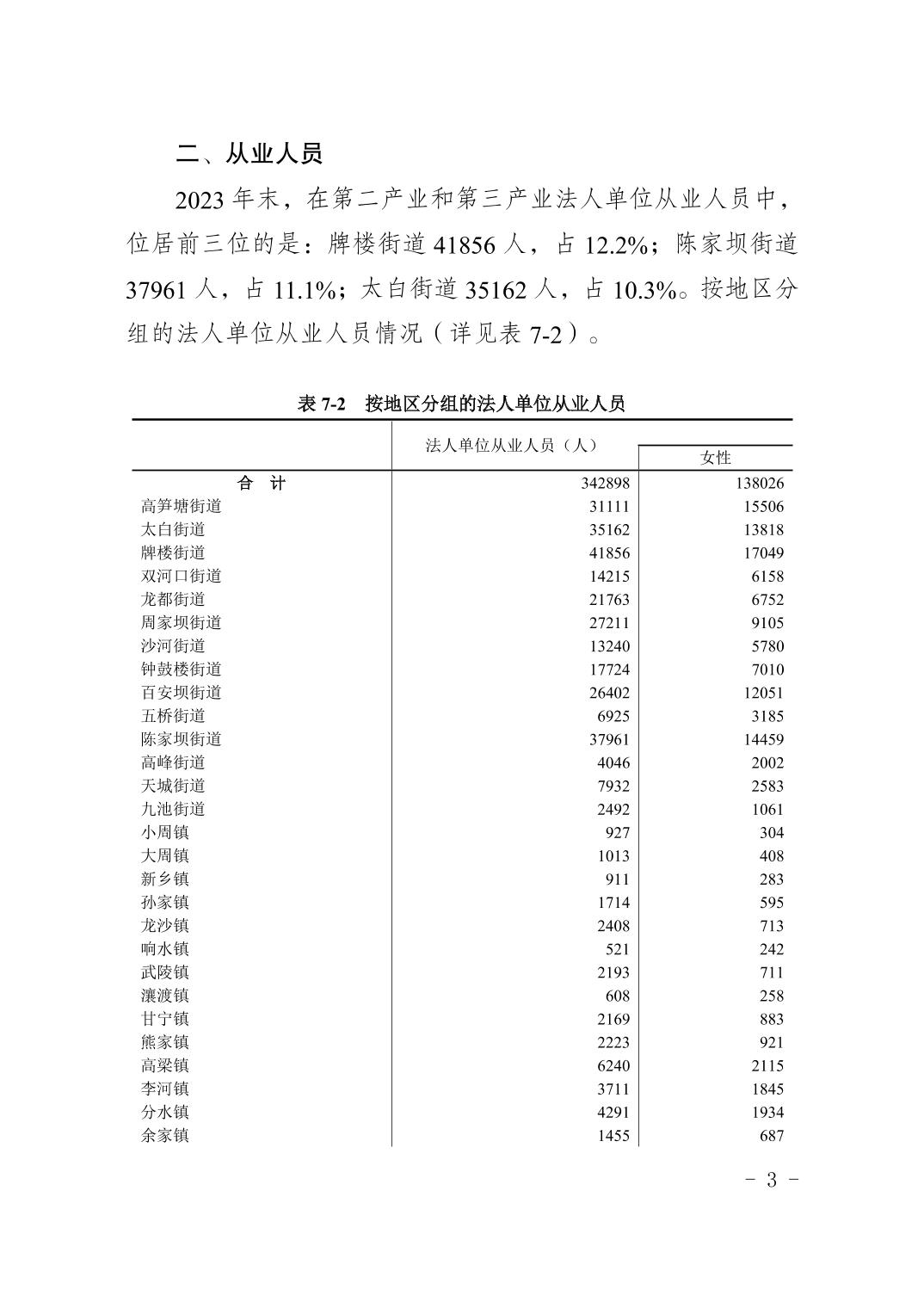 二、从业人员

2023 年末，在第二产业和第三产业法人单位从业人员中，位居前三位的是：牌楼街道 41856 人，占 12.2%；陈家坝街道 37961 人，占 11.1%；太白街道 35162 人，占 10.3%。按地区分组的法人单位从业人员情况（详见表 7-2）。

表 7-2　按地区分组的法人单位从业人员

| | 法人单位从业人员（人） | 女性 |
|---|---|---|
| 合　计 | 342898 | 138026 |
| 高笋塘街道 | 31111 | 15506 |
| 太白街道 | 35162 | 13818 |
| 牌楼街道 | 41856 | 17049 |
| 双河口街道 | 14215 | 6158 |
| 龙都街道 | 21763 | 6752 |
| 周家坝街道 | 27211 | 9105 |
| 沙河街道 | 13240 | 5780 |
| 钟鼓楼街道 | 17724 | 7010 |
| 百安坝街道 | 26402 | 12051 |
| 五桥街道 | 6925 | 3185 |
| 陈家坝街道 | 37961 | 14459 |
| 高峰街道 | 4046 | 2002 |
| 天城街道 | 7932 | 2583 |
| 九池街道 | 2492 | 1061 |
| 小周镇 | 927 | 304 |
| 大周镇 | 1013 | 408 |
| 新乡镇 | 911 | 283 |
| 孙家镇 | 1714 | 595 |
| 龙沙镇 | 2408 | 713 |
| 响水镇 | 521 | 242 |
| 武陵镇 | 2193 | 711 |
| 瀼渡镇 | 608 | 258 |
| 甘宁镇 | 2169 | 883 |
| 熊家镇 | 2223 | 921 |
| 高梁镇 | 6240 | 2115 |
| 李河镇 | 3711 | 1845 |
| 分水镇 | 4291 | 1934 |
| 余家镇 | 1455 | 687 |

- 3 -